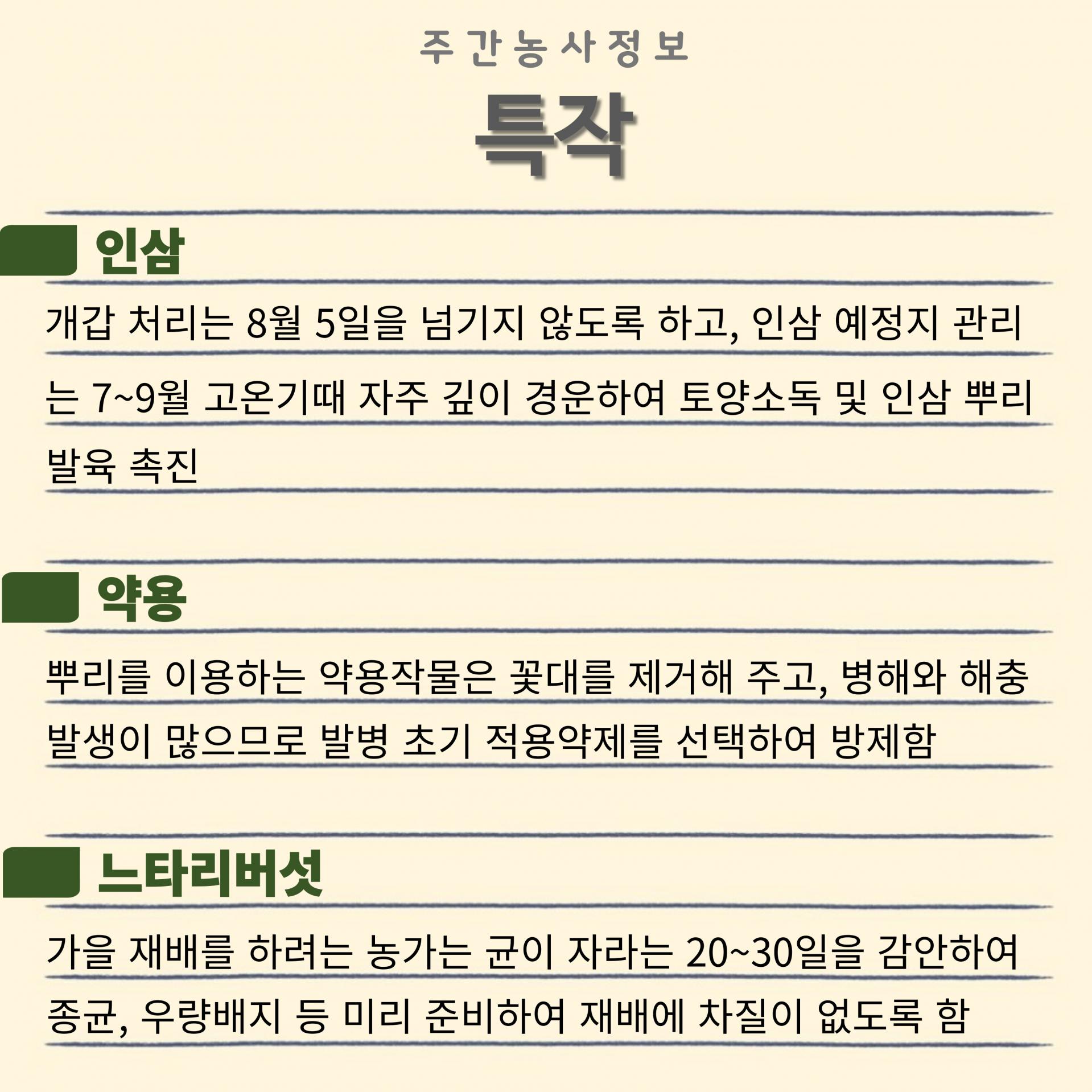 주간농사정보

특작

인삼

개갑 처리는 8월 5일을 넘기지 않도록 하고, 인삼 예정지 관리는 7~9월 고온기때 자주 깊이 경운하여 토양소독 및 인삼 뿌리 발육 촉진

약용

뿌리를 이용하는 약용작물은 꽃대를 제거해 주고, 병해와 해충 발생이 많으므로 발병 초기 적용약제를 선택하여 방제함

느타리버섯

가을 재배를 하려는 농가는 균이 자라는 20~30일을 감안하여 종균, 우량배지 등 미리 준비하여 재배에 차질이 없도록 함